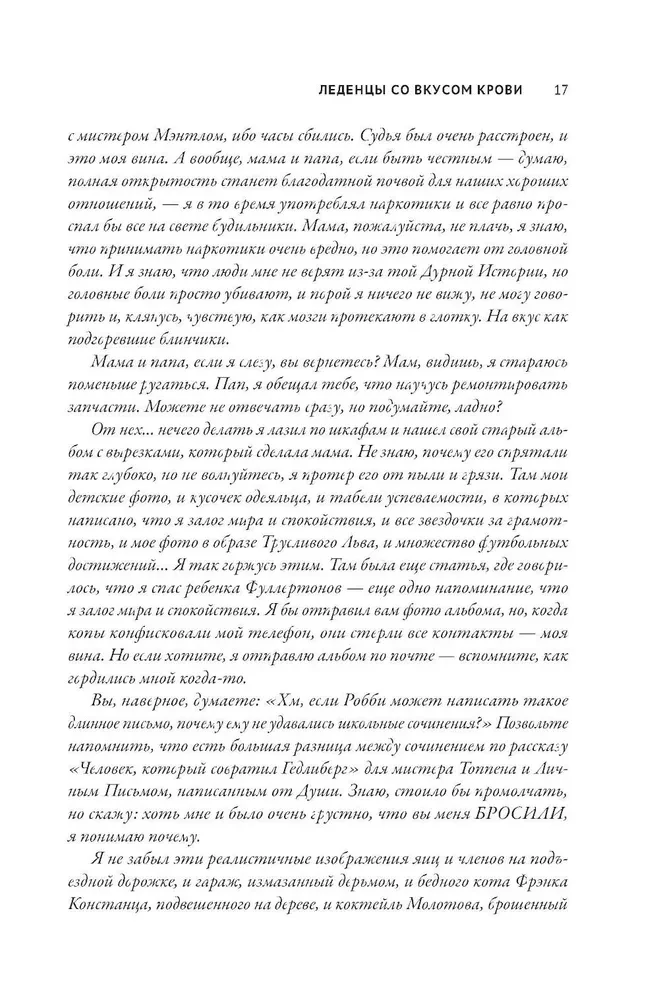 ЛЕДЕНЦЫ СО ВКУСОМ КРОВИ 17

с мистером Мэнтлом, ибо часы сбились. Судья был очень расстроен, и это моя вина. А вообще, мама и папа, если быть честным — думаю, полная открытость станет благодатной почвой для наших хороших отношений, — я в то время употреблял наркотики и все равно проспал бы все на свете будильники. Мама, пожалуйста, не плачь, я знаю, что принимать наркотики очень вредно, но это помогает от головной боли. И я знаю, что люди мне не верят из-за той Дурной Истории, но головные боли просто убивают, и порой я ничего не вижу, не могу говорить и, клянусь, чувствую, как мозги протекают в глотку. На вкус как подгоревшие блинчики.

Мама и папа, если я слезу, вы вернетесь? Мам, видишь, я стараюсь поменьше ругаться. Пап, я обещал тебе, что научусь ремонтировать запчасти. Можете не отвечать сразу, но подумайте, ладно?

От нех... нечего делать я лазил по шкафам и нашел свой старый альбом с вырезками, который сделала мама. Не знаю, почему его спрятали так глубоко, но не волнуйтесь, я протер его от пыли и грязи. Там мои детские фото, и кусочек одеяльца, и табели успеваемости, в которых написано, что я залог мира и спокойствия, и все звездочки за грамотность, и мое фото в образе Трусливого Льва, и множество футбольных достижений... Я так горжусь этим. Там была еще статья, где говорилось, что я спас ребенка Фуллертонов — еще одно напоминание, что я залог мира и спокойствия. Я бы отправил вам фото альбома, но, когда копы конфисковали мой телефон, они стерли все контакты — моя вина. Но если хотите, я отправлю альбом по почте — вспомните, как гордились мной когда-то.

Вы, наверное, думаете: «Хм, если Робби может написать такое длинное письмо, почему ему не удавались школьные сочинения?» Позвольте напомнить, что есть большая разница между сочинением по рассказу «Человек, который совратил Гедлиберг» для мистера Топпена и Личным Письмом, написанным от Души. Знаю, стоило бы промолчать, но скажу: хоть мне и было очень грустно, что вы меня БРОСИЛИ, я понимаю почему.

Я не забыл эти реалистичные изображения яиц и членов на подъездной дорожке, и гараж, измазанный дерьмом, и бедного кота Фрэнка Констанца, подвешенного на дереве, и коктейль Молотова, брошенный